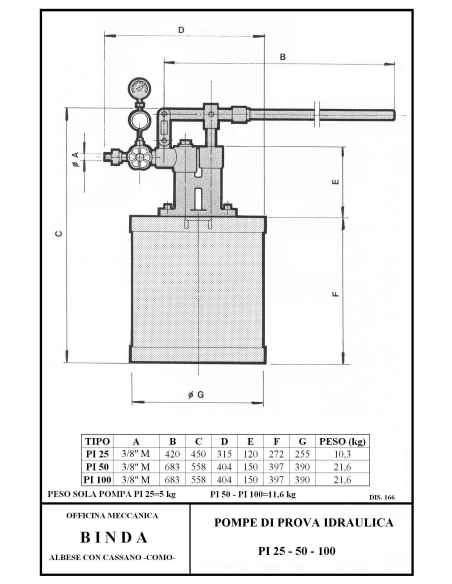 D

B

ø A

C

E

F

ø G

| TIPO | A | B | C | D | E | F | G | PESO (kg) |
|---|---|---|---|---|---|---|---|---|
| PI 25 | 3/8" M | 420 | 450 | 315 | 120 | 272 | 255 | 10,3 |
| PI 50 | 3/8" M | 683 | 558 | 404 | 150 | 397 | 390 | 21,6 |
| PI 100 | 3/8" M | 683 | 558 | 404 | 150 | 397 | 390 | 21,6 |

PESO SOLA POMPA PI 25=5 kg PI 50 - PI 100=11,6 kg

DIS. 166

OFFICINA MECCANICA

BINDA

ALBESE CON CASSANO -COMO-

POMPE DI PROVA IDRAULICA

PI 25 - 50 - 100